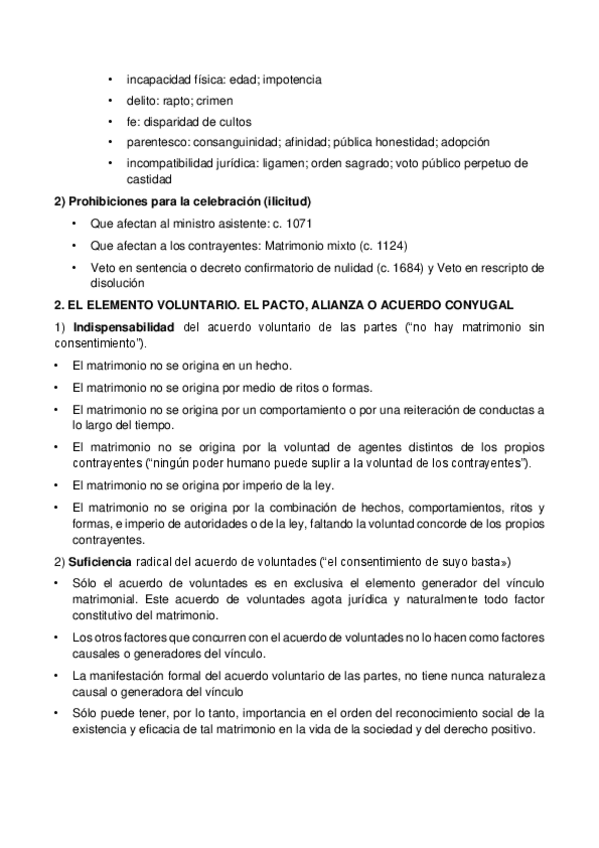 • incapacidad física: edad; impotencia
• delito: rapto; crimen
• fe: disparidad de cultos
• parentesco: consanguinidad; afinidad; pública honestidad; adopción
• incompatibilidad jurídica: ligamen; orden sagrado; voto público perpetuo de castidad

2) Prohibiciones para la celebración (ilicitud)
• Que afectan al ministro asistente: c. 1071
• Que afectan a los contrayentes: Matrimonio mixto (c. 1124)
• Veto en sentencia o decreto confirmatorio de nulidad (c. 1684) y Veto en rescripto de disolución

2. EL ELEMENTO VOLUNTARIO. EL PACTO, ALIANZA O ACUERDO CONYUGAL

1) Indispensabilidad del acuerdo voluntario de las partes ("no hay matrimonio sin consentimiento").
• El matrimonio no se origina en un hecho.
• El matrimonio no se origina por medio de ritos o formas.
• El matrimonio no se origina por un comportamiento o por una reiteración de conductas a lo largo del tiempo.
• El matrimonio no se origina por la voluntad de agentes distintos de los propios contrayentes ("ningún poder humano puede suplir a la voluntad de los contrayentes").
• El matrimonio no se origina por imperio de la ley.
• El matrimonio no se origina por la combinación de hechos, comportamientos, ritos y formas, e imperio de autoridades o de la ley, faltando la voluntad concorde de los propios contrayentes.

2) Suficiencia radical del acuerdo de voluntades ("el consentimiento de suyo basta»)
• Sólo el acuerdo de voluntades es en exclusiva el elemento generador del vínculo matrimonial. Este acuerdo de voluntades agota jurídica y naturalmente todo factor constitutivo del matrimonio.
• Los otros factores que concurren con el acuerdo de voluntades no lo hacen como factores causales o generadores del vínculo.
• La manifestación formal del acuerdo voluntario de las partes, no tiene nunca naturaleza causal o generadora del vínculo
• Sólo puede tener, por lo tanto, importancia en el orden del reconocimiento social de la existencia y eficacia de tal matrimonio en la vida de la sociedad y del derecho positivo.